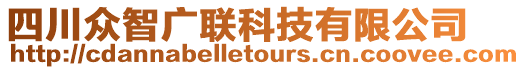 四川众智广联科技有限公司
http://cdannabelletours.cn.coovee.com